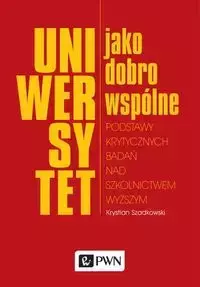 UNI
WER
SY
TET

jako
dobro
wspólne

PODSTAWY
KRYTYCZNYCH
BADAŃ
NAD
SZKOLNICTWEM
WYŻSZYM

Krystian Szadkowski

PWN